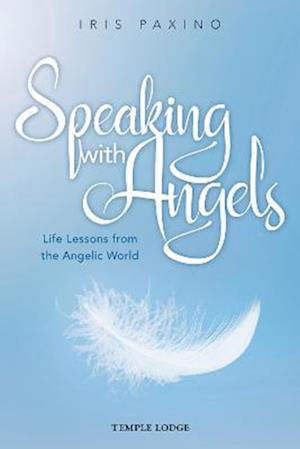 IRIS PAXINO

Speaking with Angels

Life Lessons from the Angelic World

TEMPLE LODGE